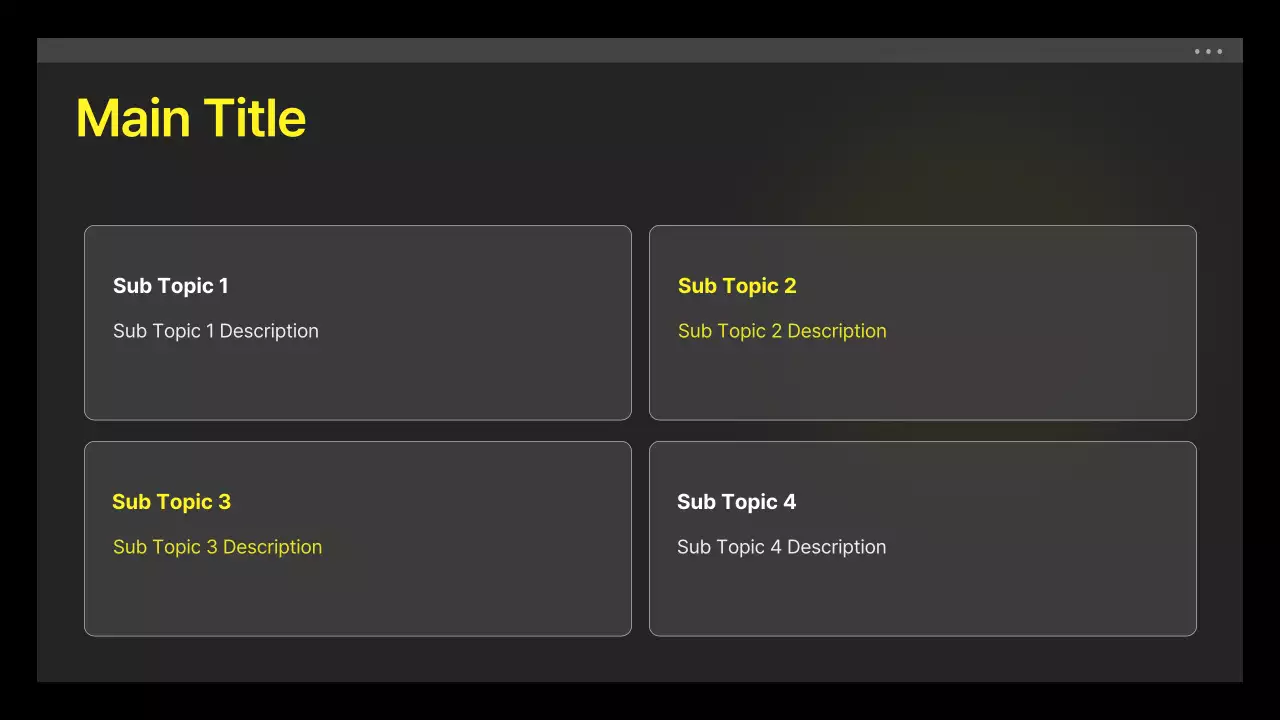 Main Title

Sub Topic 1

Sub Topic 1 Description

Sub Topic 2

Sub Topic 2 Description

Sub Topic 3

Sub Topic 3 Description

Sub Topic 4

Sub Topic 4 Description